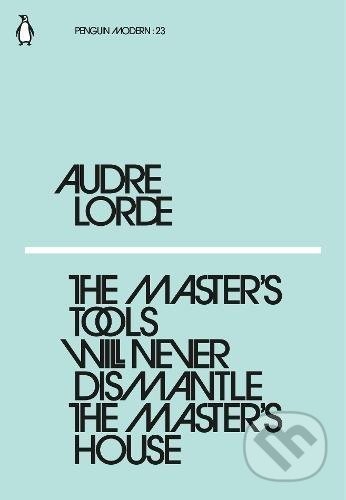 PENGUIN MODERN : 23

AUDRE LORDE

THE MASTER'S TOOLS WILL NEVER DISMANTLE THE MASTER'S HOUSE